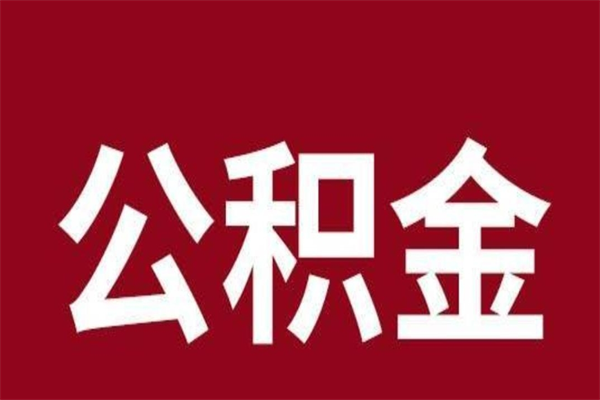 公积金